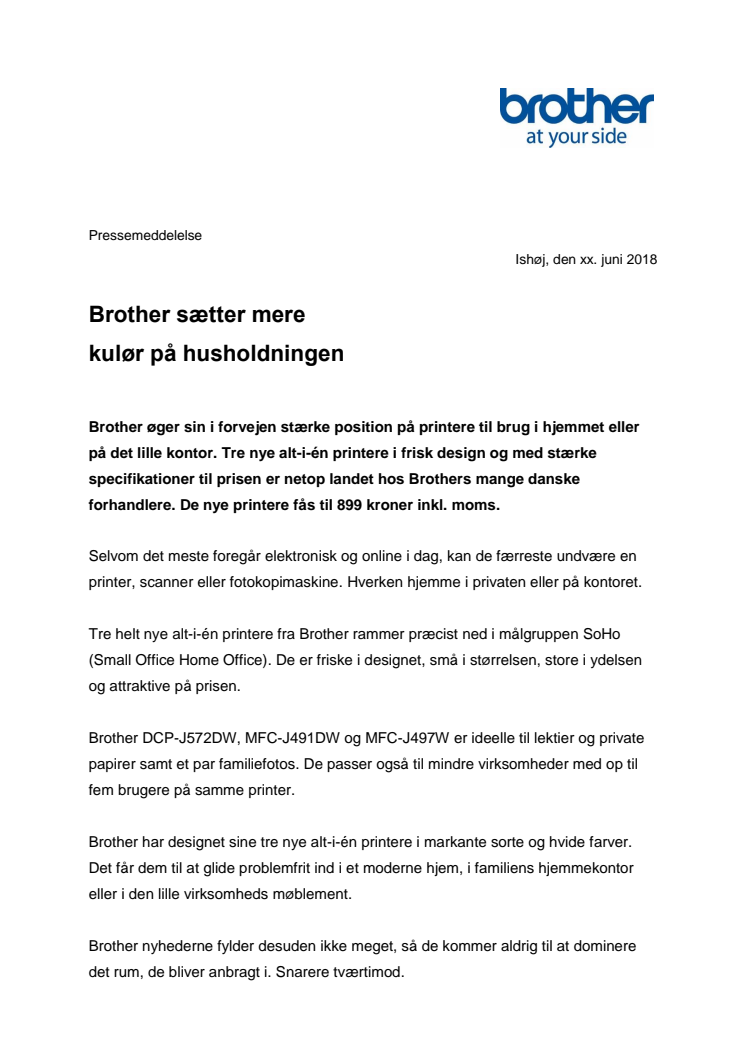 brother
at your side

Pressemeddelelse

Ishøj, den xx. juni 2018

Brother sætter mere
kulør på husholdningen

Brother øger sin i forvejen stærke position på printere til brug i hjemmet eller på det lille kontor. Tre nye alt-i-én printere i frisk design og med stærke specifikationer til prisen er netop landet hos Brothers mange danske forhandlere. De nye printere fås til 899 kroner inkl. moms.

Selvom det meste foregår elektronisk og online i dag, kan de færreste undvære en printer, scanner eller fotokopimaskine. Hverken hjemme i privaten eller på kontoret.

Tre helt nye alt-i-én printere fra Brother rammer præcist ned i målgruppen SoHo (Small Office Home Office). De er friske i designet, små i størrelsen, store i ydelsen og attraktive på prisen.

Brother DCP-J572DW, MFC-J491DW og MFC-J497W er ideelle til lektier og private papirer samt et par familiefotos. De passer også til mindre virksomheder med op til fem brugere på samme printer.

Brother har designet sine tre nye alt-i-én printere i markante sorte og hvide farver. Det får dem til at glide problemfrit ind i et moderne hjem, i familiens hjemmekontor eller i den lille virksomheds møblement.

Brother nyhederne fylder desuden ikke meget, så de kommer aldrig til at dominere det rum, de bliver anbragt i. Snarere tværtimod.